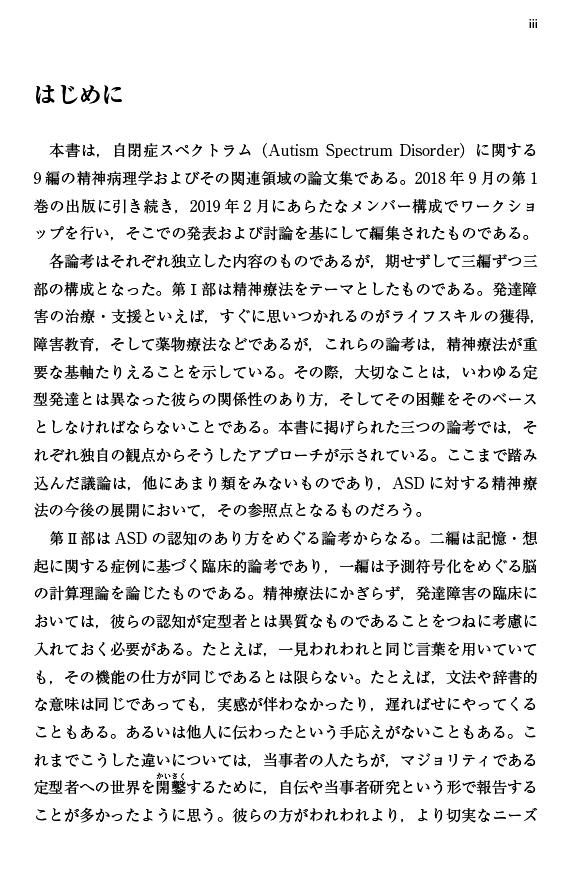 iii

はじめに

本書は，自閉症スペクトラム（Autism Spectrum Disorder）に関する9編の精神病理学およびその関連領域の論文集である。2018年9月の第1巻の出版に引き続き，2019年2月にあらたなメンバー構成でワークショップを行い，そこでの発表および討論を基にして編集されたものである。

各論考はそれぞれ独立した内容のものであるが，期せずして三編ずつ三部の構成となった。第Ⅰ部は精神療法をテーマとしたものである。発達障害の治療・支援といえば，すぐに思いつかれるのがライフスキルの獲得，障害教育，そして薬物療法などであるが，これらの論考は，精神療法が重要な基軸たりえることを示している。その際，大切なことは，いわゆる定型発達とは異なった彼らの関係性のあり方，そしてその困難をそのベースとしなければならないことである。本書に掲げられた三つの論考では，それぞれ独自の観点からそうしたアプローチが示されている。ここまで踏み込んだ議論は，他にあまり類をみないものであり，ASDに対する精神療法の今後の展開において，その参照点となるものだろう。

第Ⅱ部はASDの認知のあり方をめぐる論考からなる。二編は記憶・想起に関する症例に基づく臨床的論考であり，一編は予測符号化をめぐる脳の計算理論を論じたものである。精神療法にかぎらず，発達障害の臨床においては，彼らの認知が定型者とは異質なものであることをつねに考慮に入れておく必要がある。たとえば，一見われわれと同じ言葉を用いていても，その機能の仕方が同じであるとは限らない。たとえば，文法や辞書的な意味は同じであっても，実感が伴わなかったり，遅ればせにやってくることもある。あるいは他人に伝わったという手応えがないこともある。これまでこうした違いについては，当事者の人たちが，マジョリティである定型者への世界を開鑿（かいさく）するために，自伝や当事者研究という形で報告することが多かったように思う。彼らの方がわれわれより，より切実なニーズ